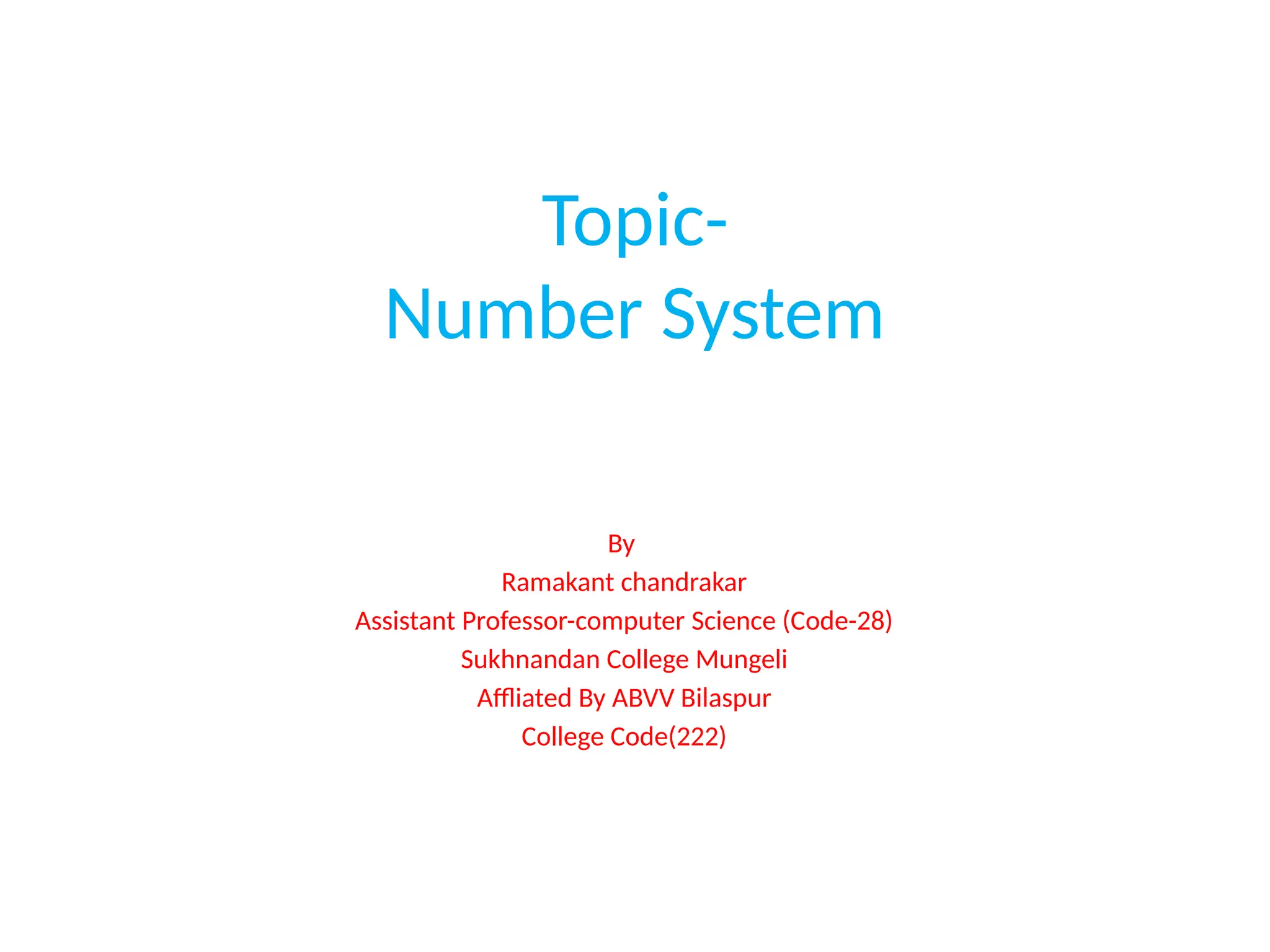 Topic-
Number System

By
Ramakant chandrakar
Assistant Professor-computer Science (Code-28)
Sukhnandan College Mungeli
Affliated By ABVV Bilaspur
College Code(222)